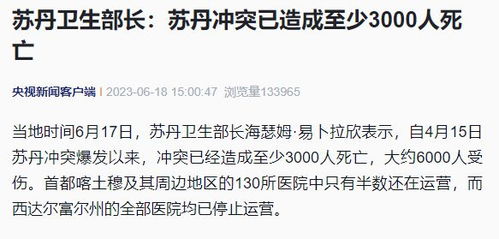 苏丹卫生部长：苏丹冲突已造成至少3000人死亡

央视新闻客户端 | 2023-06-18 15:00:47 浏览量133965

当地时间6月17日，苏丹卫生部长海瑟姆·易卜拉欣表示，自4月15日苏丹冲突爆发以来，冲突已经造成至少3000人死亡，大约6000人受伤。首都喀土穆及其周边地区的130所医院中只有半数还在运营，而西达尔富尔州的全部医院均已停止运营。